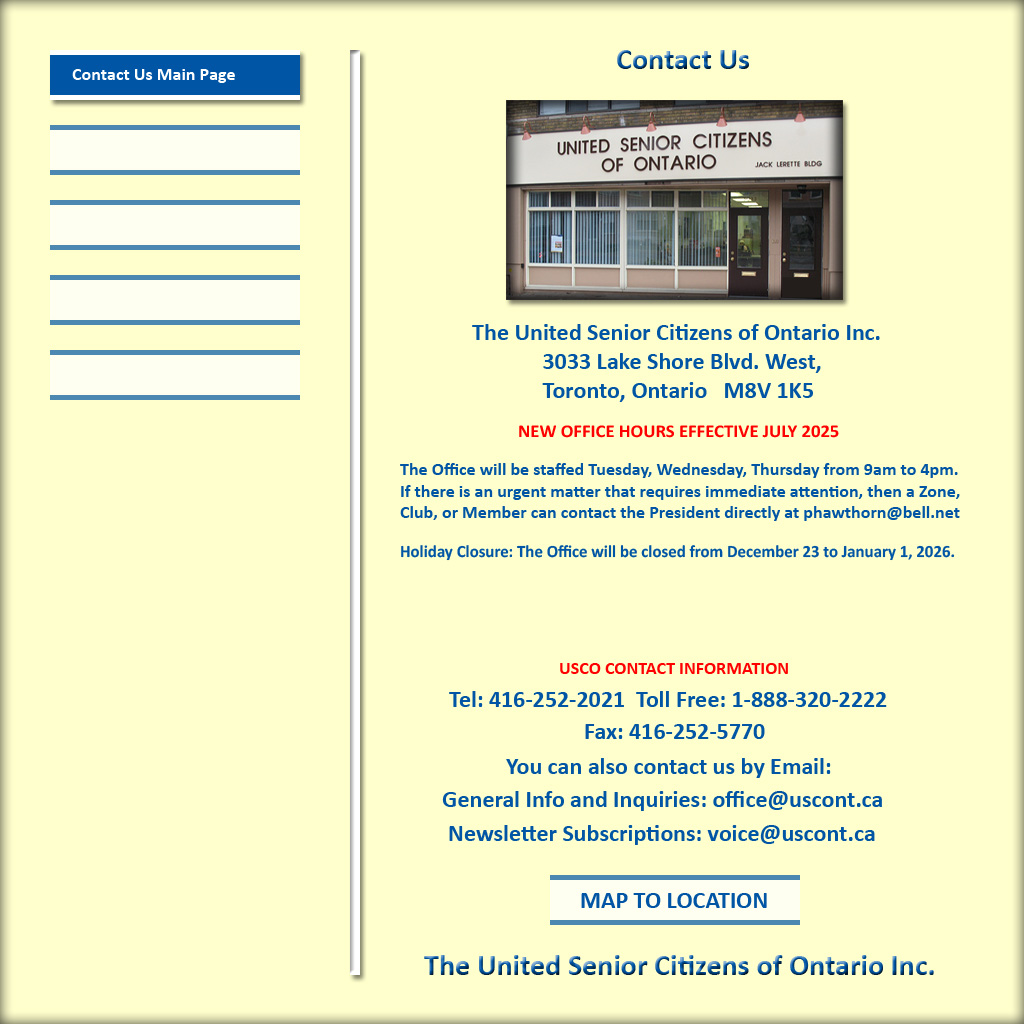 Contact Us Main Page

Contact Us

UNITED SENIOR CITIZENS OF ONTARIO

JACK LERETTE BLDG

The United Senior Citizens of Ontario Inc.
3033 Lake Shore Blvd. West,
Toronto, Ontario M8V 1K5

NEW OFFICE HOURS EFFECTIVE JULY 2025

The Office will be staffed Tuesday, Wednesday, Thursday from 9am to 4pm. If there is an urgent matter that requires immediate attention, then a Zone, Club, or Member can contact the President directly at phawthorn@bell.net

Holiday Closure: The Office will be closed from December 23 to January 1, 2026.

USCO CONTACT INFORMATION

Tel: 416-252-2021 Toll Free: 1-888-320-2222
Fax: 416-252-5770
You can also contact us by Email:
General Info and Inquiries: office@uscont.ca
Newsletter Subscriptions: voice@uscont.ca

MAP TO LOCATION

The United Senior Citizens of Ontario Inc.